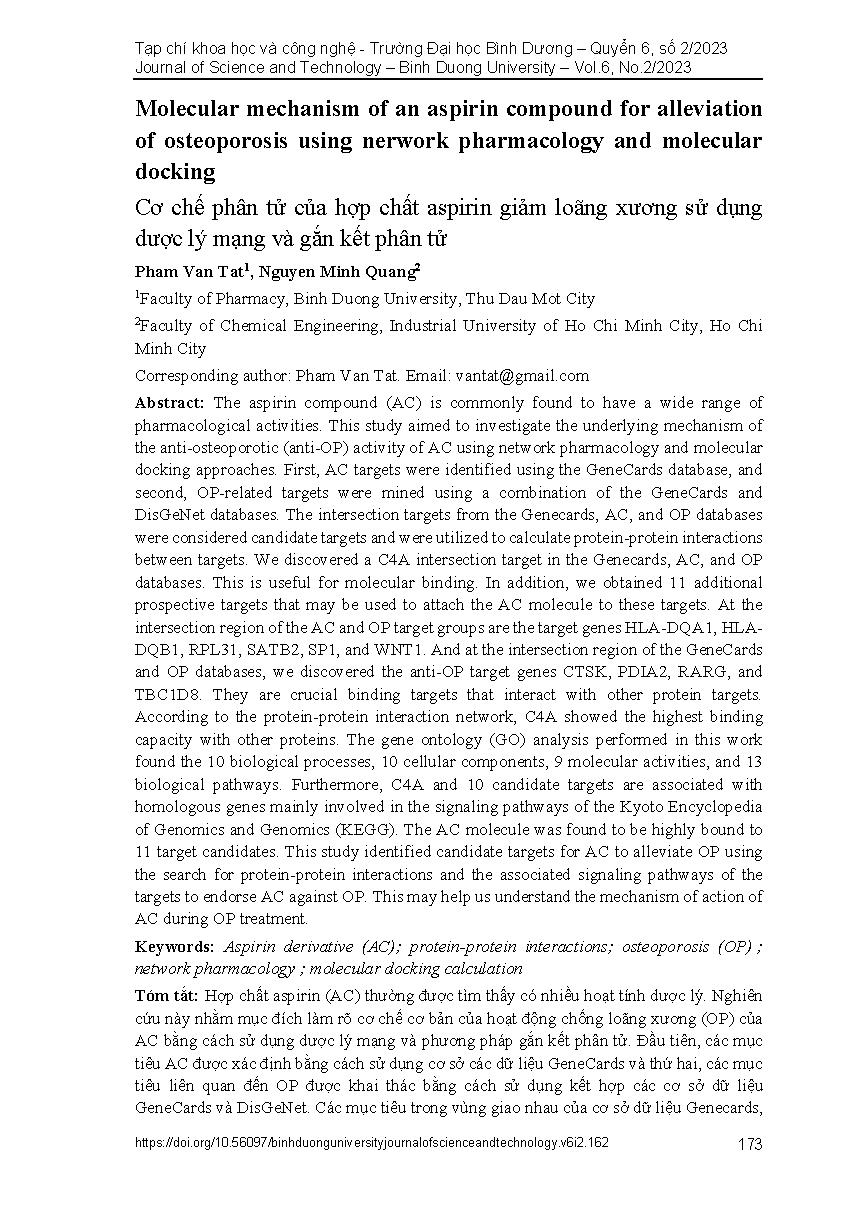 Tạp chí khoa học và công nghệ - Trường Đại học Bình Dương – Quyển 6, số 2/2023
Journal of Science and Technology – Binh Duong University – Vol.6, No.2/2023

Molecular mechanism of an aspirin compound for alleviation of osteoporosis using nerwork pharmacology and molecular docking

Cơ chế phân tử của hợp chất aspirin giảm loãng xương sử dụng dược lý mạng và gắn kết phân tử

Pham Van Tat$^1$, Nguyen Minh Quang$^2$

$^1$Faculty of Pharmacy, Binh Duong University, Thu Dau Mot City

$^2$Faculty of Chemical Engineering, Industrial University of Ho Chi Minh City, Ho Chi Minh City

Corresponding author: Pham Van Tat. Email: vantat@gmail.com

Abstract: The aspirin compound (AC) is commonly found to have a wide range of pharmacological activities. This study aimed to investigate the underlying mechanism of the anti-osteoporotic (anti-OP) activity of AC using network pharmacology and molecular docking approaches. First, AC targets were identified using the GeneCards database, and second, OP-related targets were mined using a combination of the GeneCards and DisGeNet databases. The intersection targets from the Genecards, AC, and OP databases were considered candidate targets and were utilized to calculate protein-protein interactions between targets. We discovered a C4A intersection target in the Genecards, AC, and OP databases. This is useful for molecular binding. In addition, we obtained 11 additional prospective targets that may be used to attach the AC molecule to these targets. At the intersection region of the AC and OP target groups are the target genes HLA-DQA1, HLA-DQB1, RPL31, SATB2, SP1, and WNT1. And at the intersection region of the GeneCards and OP databases, we discovered the anti-OP target genes CTSK, PDIA2, RARG, and TBC1D8. They are crucial binding targets that interact with other protein targets. According to the protein-protein interaction network, C4A showed the highest binding capacity with other proteins. The gene ontology (GO) analysis performed in this work found the 10 biological processes, 10 cellular components, 9 molecular activities, and 13 biological pathways. Furthermore, C4A and 10 candidate targets are associated with homologous genes mainly involved in the signaling pathways of the Kyoto Encyclopedia of Genomics and Genomics (KEGG). The AC molecule was found to be highly bound to 11 target candidates. This study identified candidate targets for AC to alleviate OP using the search for protein-protein interactions and the associated signaling pathways of the targets to endorse AC against OP. This may help us understand the mechanism of action of AC during OP treatment.

Keywords: Aspirin derivative (AC); protein-protein interactions; osteoporosis (OP) ; network pharmacology ; molecular docking calculation

Tóm tắt: Hợp chất aspirin (AC) thường được tìm thấy có nhiều hoạt tính dược lý. Nghiên cứu này nhằm mục đích làm rõ cơ chế cơ bản của hoạt động chống loãng xương (OP) của AC bằng cách sử dụng dược lý mạng và phương pháp gắn kết phân tử. Đầu tiên, các mục tiêu AC được xác định bằng cách sử dụng cơ sở các dữ liệu GeneCards và thứ hai, các mục tiêu liên quan đến OP được khai thác bằng cách sử dụng kết hợp các cơ sở dữ liệu GeneCards và DisGeNet. Các mục tiêu trong vùng giao nhau của cơ sở dữ liệu Genecards,

https://doi.org/10.56097/binhduonguniversityjournalofscienceandtechnology.v6i2.162

173